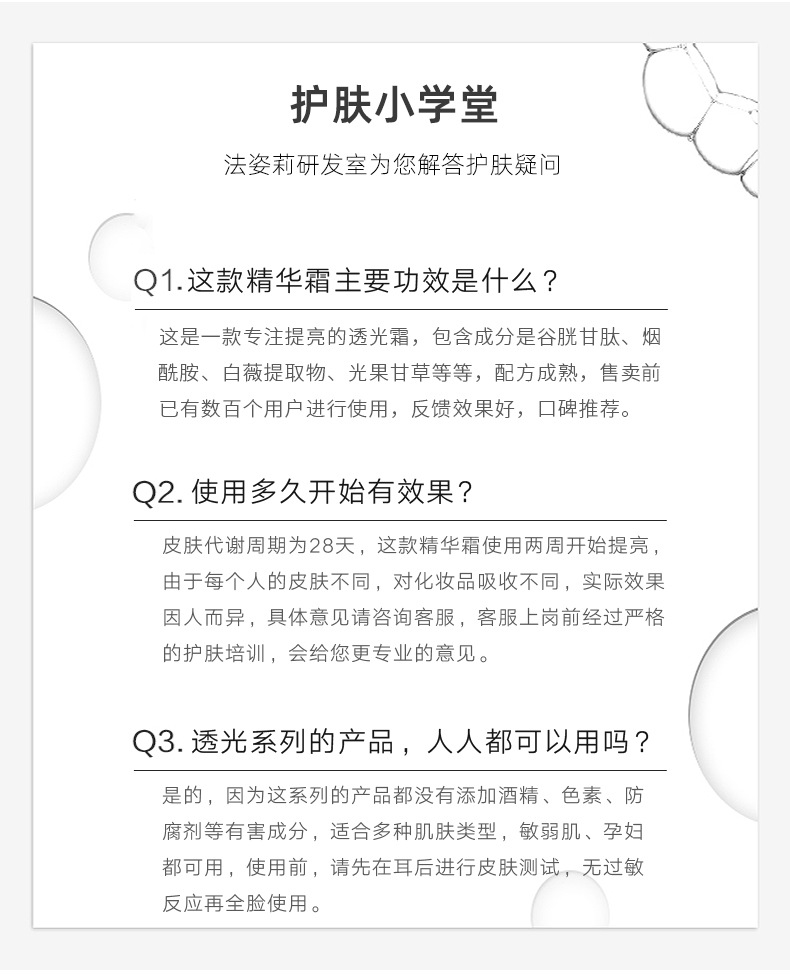 护肤小学堂

法姿莉研发室为您解答护肤疑问

Q1.这款精华霜主要功效是什么？

这是一款专注提亮的透光霜，包含成分是谷胱甘肽、烟酰胺、白薇提取物、光果甘草等等，配方成熟，售卖前已有数百个用户进行使用，反馈效果好，口碑推荐。

Q2.使用多久开始有效果？

皮肤代谢周期为28天，这款精华霜使用两周开始提亮，由于每个人的皮肤不同，对化妆品吸收不同，实际效果因人而异，具体意见请咨询客服，客服上岗前经过严格的护肤培训，会给您更专业的意见。

Q3.透光系列的产品，人人都可以用吗？

是的，因为这系列的产品都没有添加酒精、色素、防腐剂等有害成分，适合多种肌肤类型，敏弱肌、孕妇都可用，使用前，请先在耳后进行皮肤测试，无过敏反应再全脸使用。